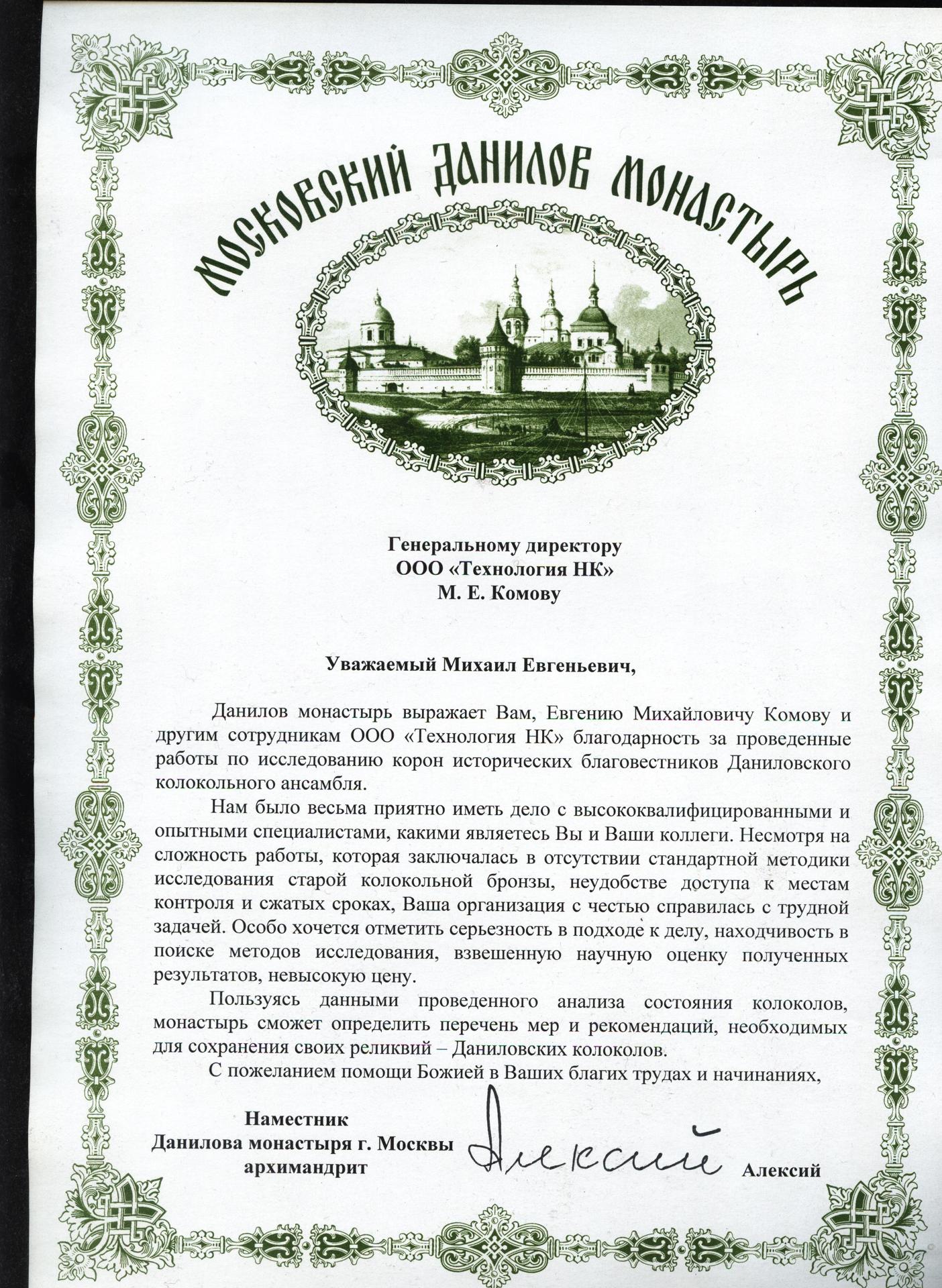 МОСКОВСКИЙ ДАНИЛОВ МОНАСТЫРЬ

Генеральному директору
ООО «Технология НК»
М. Е. Комову

Уважаемый Михаил Евгеньевич,

Данилов монастырь выражает Вам, Евгению Михайловичу Комову и другим сотрудникам ООО «Технология НК» благодарность за проведенные работы по исследованию корон исторических благовестников Даниловского колокольного ансамбля.

Нам было весьма приятно иметь дело с высококвалифицированными и опытными специалистами, какими являетесь Вы и Ваши коллеги. Несмотря на сложность работы, которая заключалась в отсутствии стандартной методики исследования старой колокольной бронзы, неудобстве доступа к местам контроля и сжатых сроках, Ваша организация с честью справилась с трудной задачей. Особо хочется отметить серьезность в подходе к делу, находчивость в поиске методов исследования, взвешенную научную оценку полученных результатов, невысокую цену.

Пользуясь данными проведенного анализа состояния колоколов, монастырь сможет определить перечень мер и рекомендаций, необходимых для сохранения своих реликвий – Даниловских колоколов.

С пожеланием помощи Божией в Ваших благих трудах и начинаниях,

Наместник
Данилова монастыря г. Москвы
архимандрит

Алексий

Алексий